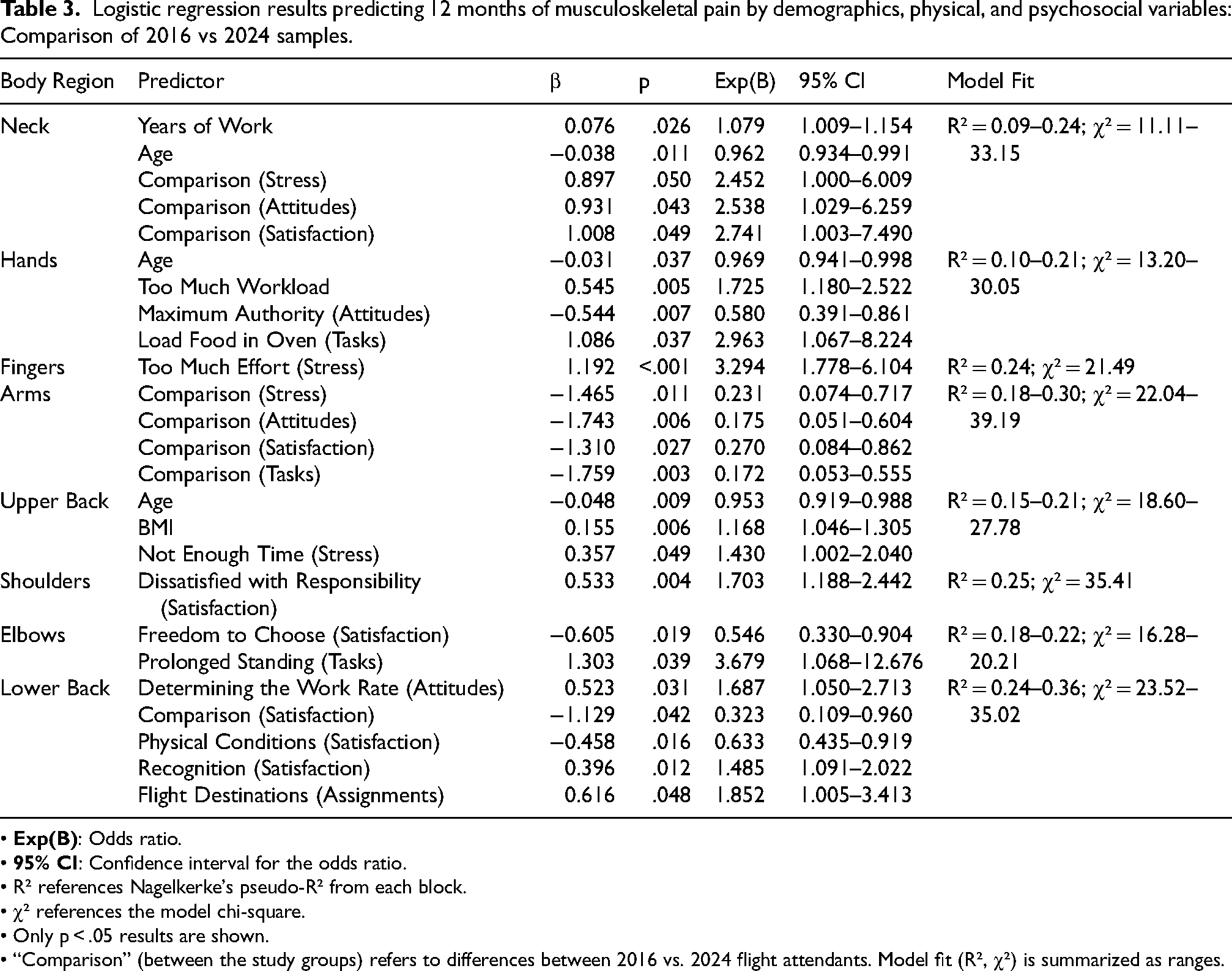 Table 3. Logistic regression results predicting 12 months of musculoskeletal pain by demographics, physical, and psychosocial variables: Comparison of 2016 vs 2024 samples.

| Body Region | Predictor | β | p | Exp(B) | 95% CI | Model Fit |
|---|---|---|---|---|---|---|
| Neck | Years of Work | 0.076 | .026 | 1.079 | 1.009–1.154 | $R^2 = 0.09–0.24$; $\chi^2 = 11.11–33.15$ |
| | Age | –0.038 | .011 | 0.962 | 0.934–0.991 | |
| | Comparison (Stress) | 0.897 | .050 | 2.452 | 1.000–6.009 | |
| | Comparison (Attitudes) | 0.931 | .043 | 2.538 | 1.029–6.259 | |
| | Comparison (Satisfaction) | 1.008 | .049 | 2.741 | 1.003–7.490 | |
| Hands | Age | –0.031 | .037 | 0.969 | 0.941–0.998 | $R^2 = 0.10–0.21$; $\chi^2 = 13.20–30.05$ |
| | Too Much Workload | 0.545 | .005 | 1.725 | 1.180–2.522 | |
| | Maximum Authority (Attitudes) | –0.544 | .007 | 0.580 | 0.391–0.861 | |
| | Load Food in Oven (Tasks) | 1.086 | .037 | 2.963 | 1.067–8.224 | |
| Fingers | Too Much Effort (Stress) | 1.192 | <.001 | 3.294 | 1.778–6.104 | $R^2 = 0.24$; $\chi^2 = 21.49$ |
| Arms | Comparison (Stress) | –1.465 | .011 | 0.231 | 0.074–0.717 | $R^2 = 0.18–0.30$; $\chi^2 = 22.04–39.19$ |
| | Comparison (Attitudes) | –1.743 | .006 | 0.175 | 0.051–0.604 | |
| | Comparison (Satisfaction) | –1.310 | .027 | 0.270 | 0.084–0.862 | |
| | Comparison (Tasks) | –1.759 | .003 | 0.172 | 0.053–0.555 | |
| Upper Back | Age | –0.048 | .009 | 0.953 | 0.919–0.988 | $R^2 = 0.15–0.21$; $\chi^2 = 18.60–27.78$ |
| | BMI | 0.155 | .006 | 1.168 | 1.046–1.305 | |
| | Not Enough Time (Stress) | 0.357 | .049 | 1.430 | 1.002–2.040 | |
| Shoulders | Dissatisfied with Responsibility (Satisfaction) | 0.533 | .004 | 1.703 | 1.188–2.442 | $R^2 = 0.25$; $\chi^2 = 35.41$ |
| Elbows | Freedom to Choose (Satisfaction) | –0.605 | .019 | 0.546 | 0.330–0.904 | $R^2 = 0.18–0.22$; $\chi^2 = 16.28–20.21$ |
| | Prolonged Standing (Tasks) | 1.303 | .039 | 3.679 | 1.068–12.676 | |
| Lower Back | Determining the Work Rate (Attitudes) | 0.523 | .031 | 1.687 | 1.050–2.713 | $R^2 = 0.24–0.36$; $\chi^2 = 23.52–35.02$ |
| | Comparison (Satisfaction) | –1.129 | .042 | 0.323 | 0.109–0.960 | |
| | Physical Conditions (Satisfaction) | –0.458 | .016 | 0.633 | 0.435–0.919 | |
| | Recognition (Satisfaction) | 0.396 | .012 | 1.485 | 1.091–2.022 | |
| | Flight Destinations (Assignments) | 0.616 | .048 | 1.852 | 1.005–3.413 | |

• Exp(B): Odds ratio.
• 95% CI: Confidence interval for the odds ratio.
• $R^2$ references Nagelkerke's pseudo-$R^2$ from each block.
• $\chi^2$ references the model chi-square.
• Only p < .05 results are shown.
• "Comparison" (between the study groups) refers to differences between 2016 vs. 2024 flight attendants. Model fit ($R^2$, $\chi^2$) is summarized as ranges.